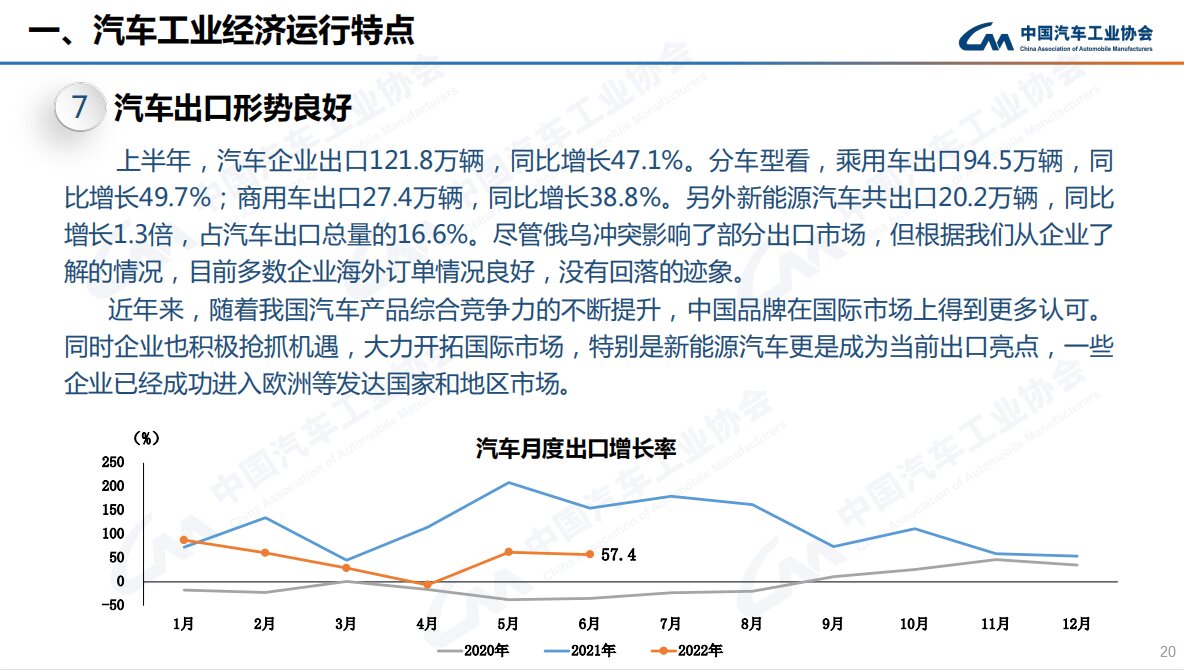 一、汽车工业经济运行特点

中国汽车工业协会
China Association of Automobile Manufacturers

7 汽车出口形势良好

上半年，汽车企业出口121.8万辆，同比增长47.1%。分车型看，乘用车出口94.5万辆，同比增长49.7%；商用车出口27.4万辆，同比增长38.8%。另外新能源汽车共出口20.2万辆，同比增长1.3倍，占汽车出口总量的16.6%。尽管俄乌冲突影响了部分出口市场，但根据我们从企业了解的情况，目前多数企业海外订单情况良好，没有回落的迹象。

近年来，随着我国汽车产品综合竞争力的不断提升，中国品牌在国际市场上得到更多认可。同时企业也积极抢抓机遇，大力开拓国际市场，特别是新能源汽车更是成为当前出口亮点，一些企业已经成功进入欧洲等发达国家和地区市场。

（%）
汽车月度出口增长率
250
200
150
100
50
0
-50
57.4
1月 2月 3月 4月 5月 6月 7月 8月 9月 10月 11月 12月
2020年 2021年 2022年

20